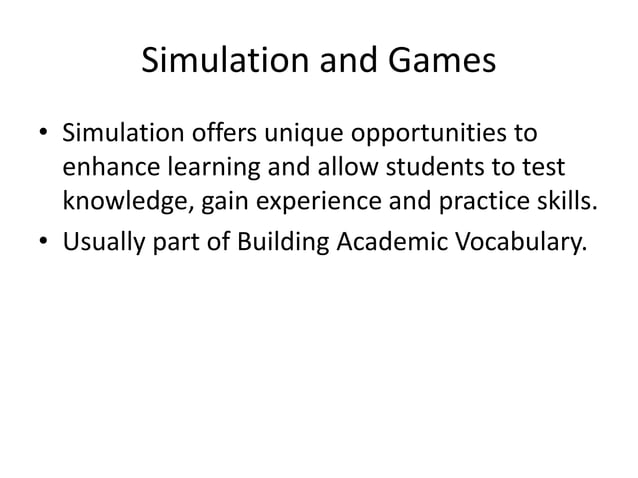 Simulation and Games

• Simulation offers unique opportunities to enhance learning and allow students to test knowledge, gain experience and practice skills.
• Usually part of Building Academic Vocabulary.